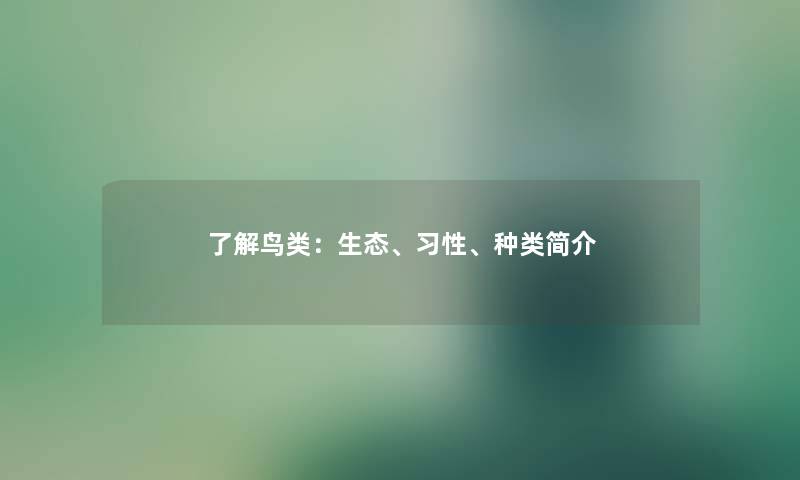 了解鸟类：生态、习性、种类简介